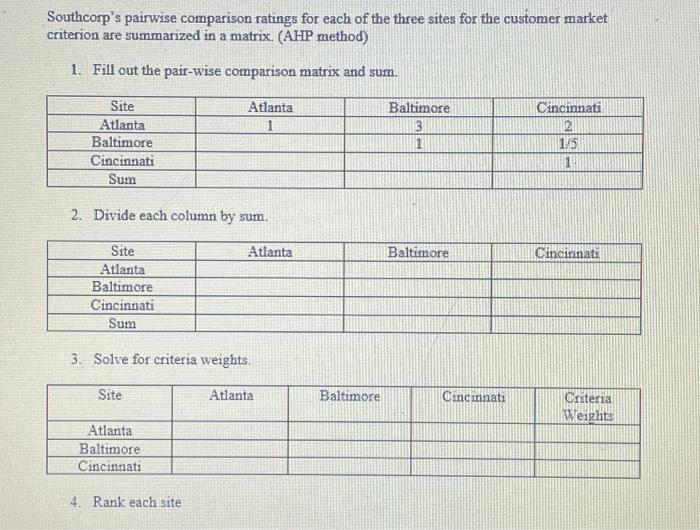 Southcorp's pairwise comparison ratings for each of the three sites for the customer market criterion are summarized in a matrix. (AHP method)

1. Fill out the pair-wise comparison matrix and sum.

| Site | Atlanta | Baltimore | Cincinnati |
|---|---|---|---|
| Atlanta | 1 | 3 | 2 |
| Baltimore | | 1 | 1/5 |
| Cincinnati | | | 1 |
| Sum | | | |

2. Divide each column by sum.

| Site | Atlanta | Baltimore | Cincinnati |
|---|---|---|---|
| Atlanta | | | |
| Baltimore | | | |
| Cincinnati | | | |
| Sum | | | |

3. Solve for criteria weights.

| Site | Atlanta | Baltimore | Cincinnati | Criteria Weights |
|---|---|---|---|---|
| Atlanta | | | | |
| Baltimore | | | | |
| Cincinnati | | | | |

4. Rank each site